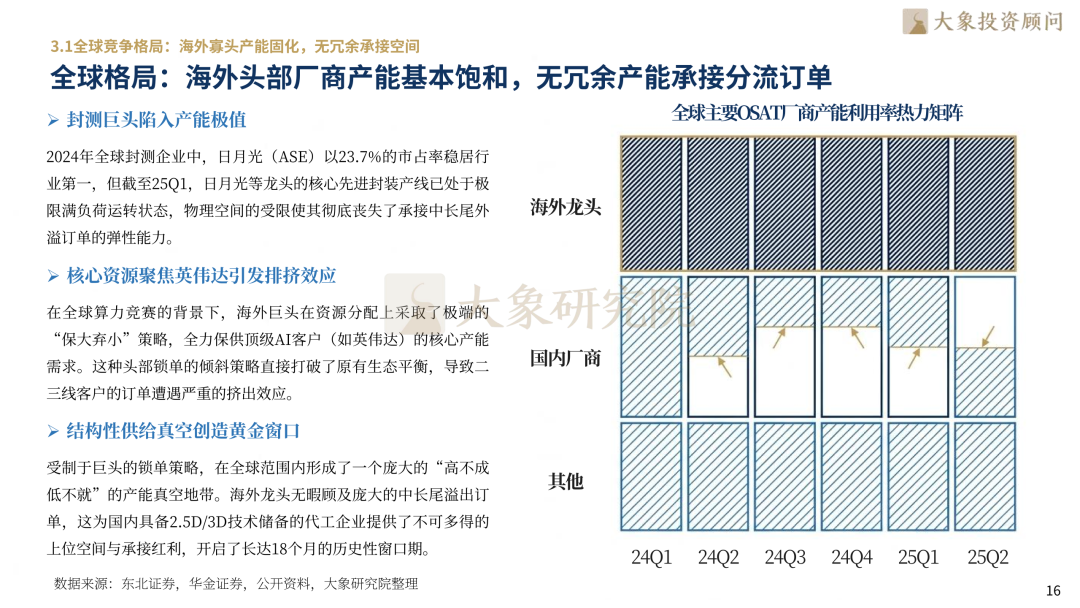 大象投资顾问

3.1全球竞争格局：海外寡头产能固化，无冗余承接空间

全球格局：海外头部厂商产能基本饱和，无冗余产能承接分流订单

➢ 封测巨头陷入产能极值

2024年全球封测企业中，日月光（ASE）以23.7%的市占率稳居行业第一，但截至25Q1，日月光等龙头的核心先进封装产线已处于极限满负荷运转状态，物理空间的受限使其彻底丧失了承接中长尾外溢订单的弹性能力。

➢ 核心资源聚焦英伟达引发排挤效应

在全球算力竞赛的背景下，海外巨头在资源分配上采取了极端的“保大弃小”策略，全力保供顶级AI客户（如英伟达）的核心产能需求。这种头部锁单的倾斜策略直接打破了原有生态平衡，导致二三线客户的订单遭遇严重的挤出效应。

➢ 结构性供给真空创造黄金窗口

受制于巨头的锁单策略，在全球范围内形成了一个庞大的“高不成低不就”的产能真空地带。海外龙头无暇顾及庞大的中长尾溢出订单，这为国内具备2.5D/3D技术储备的代工企业提供了不可多得的上位空间与承接红利，开启了长达18个月的历史性窗口期。

数据来源：东北证券，华金证券，公开资料，大象研究院整理

全球主要OSAT厂商产能利用率热力矩阵

海外龙头

国内厂商

其他

24Q1 24Q2 24Q3 24Q4 25Q1 25Q2

大象研究院

16